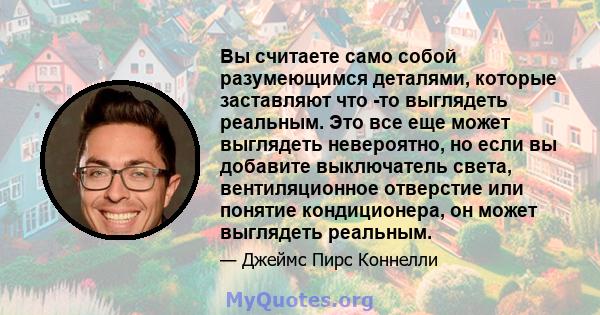 Вы считаете само собой разумеющимся деталями, которые заставляют что -то выглядеть реальным. Это все еще может выглядеть невероятно, но если вы добавите выключатель света, вентиляционное отверстие или понятие кондиционера, он может выглядеть реальным.

— Джеймс Пирс Коннелли

MyQuotes.org